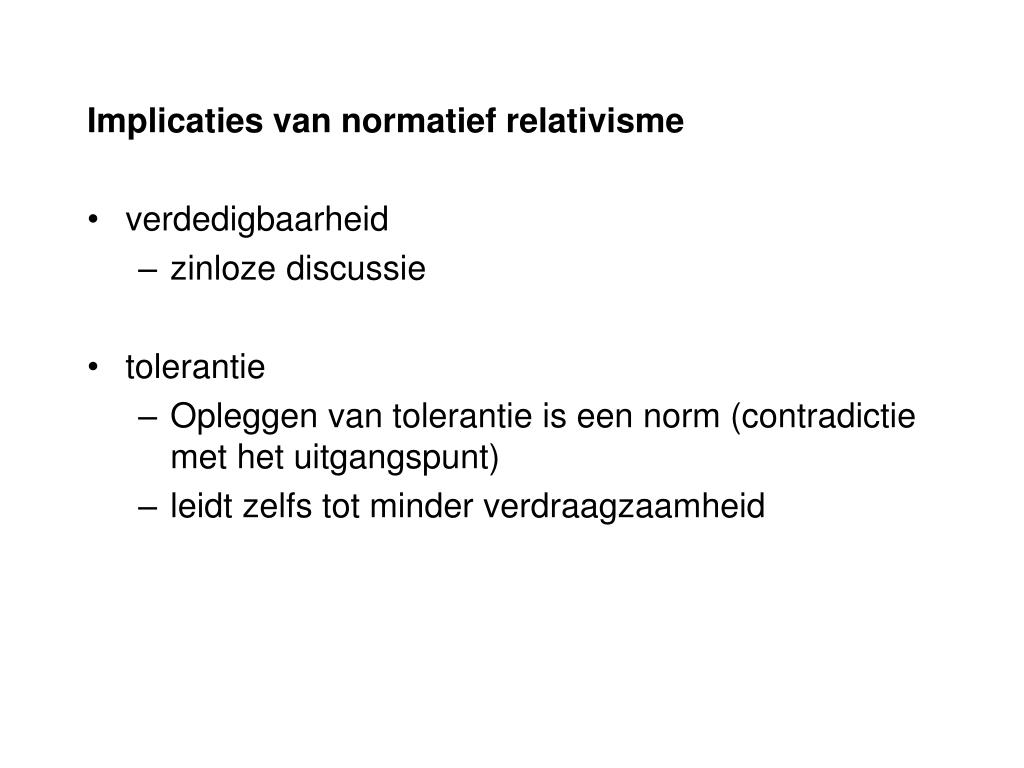 Implicaties van normatief relativisme

• verdedigbaarheid
– zinloze discussie

• tolerantie
– Opleggen van tolerantie is een norm (contradictie met het uitgangspunt)
– leidt zelfs tot minder verdraagzaamheid